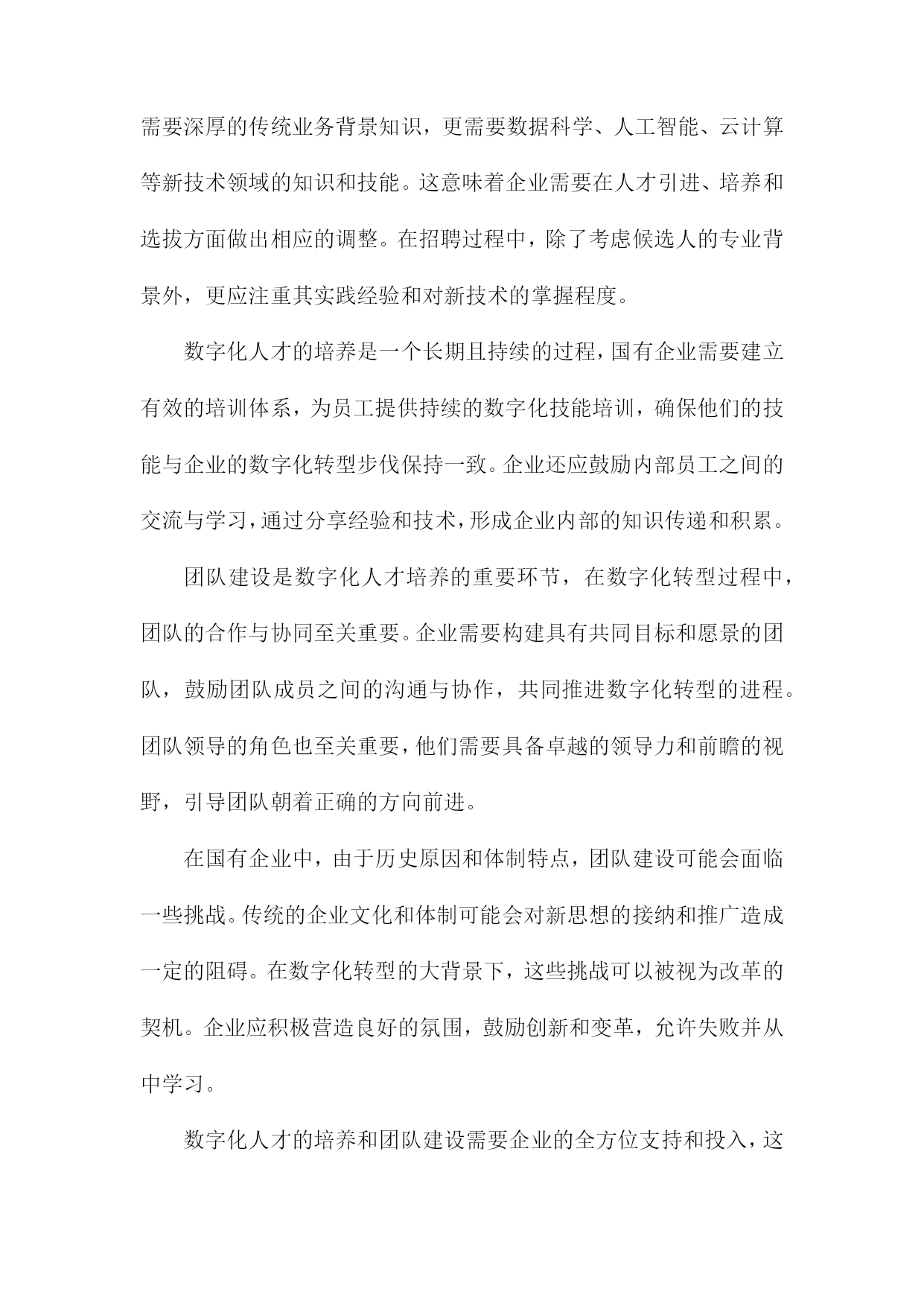 需要深厚的传统业务背景知识，更需要数据科学、人工智能、云计算等新技术领域的知识和技能。这意味着企业需要在人才引进、培养和选拔方面做出相应的调整。在招聘过程中，除了考虑候选人的专业背景外，更应注重其实践经验和对新技术的掌握程度。

数字化人才的培养是一个长期且持续的过程，国有企业需要建立有效的培训体系，为员工提供持续的数字化技能培训，确保他们的技能与企业的数字化转型步伐保持一致。企业还应鼓励内部员工之间的交流与学习，通过分享经验和技术，形成企业内部的知识传递和积累。

团队建设是数字化人才培养的重要环节，在数字化转型过程中，团队的合作与协同至关重要。企业需要构建具有共同目标和愿景的团队，鼓励团队成员之间的沟通与协作，共同推进数字化转型的进程。团队领导的角色也至关重要，他们需要具备卓越的领导力和前瞻的视野，引导团队朝着正确的方向前进。

在国有企业中，由于历史原因和体制特点，团队建设可能会面临一些挑战。传统的企业文化和体制可能会对新思想的接纳和推广造成一定的阻碍。在数字化转型的大背景下，这些挑战可以被视为改革的契机。企业应积极营造良好的氛围，鼓励创新和变革，允许失败并从中学习。

数字化人才的培养和团队建设需要企业的全方位支持和投入，这